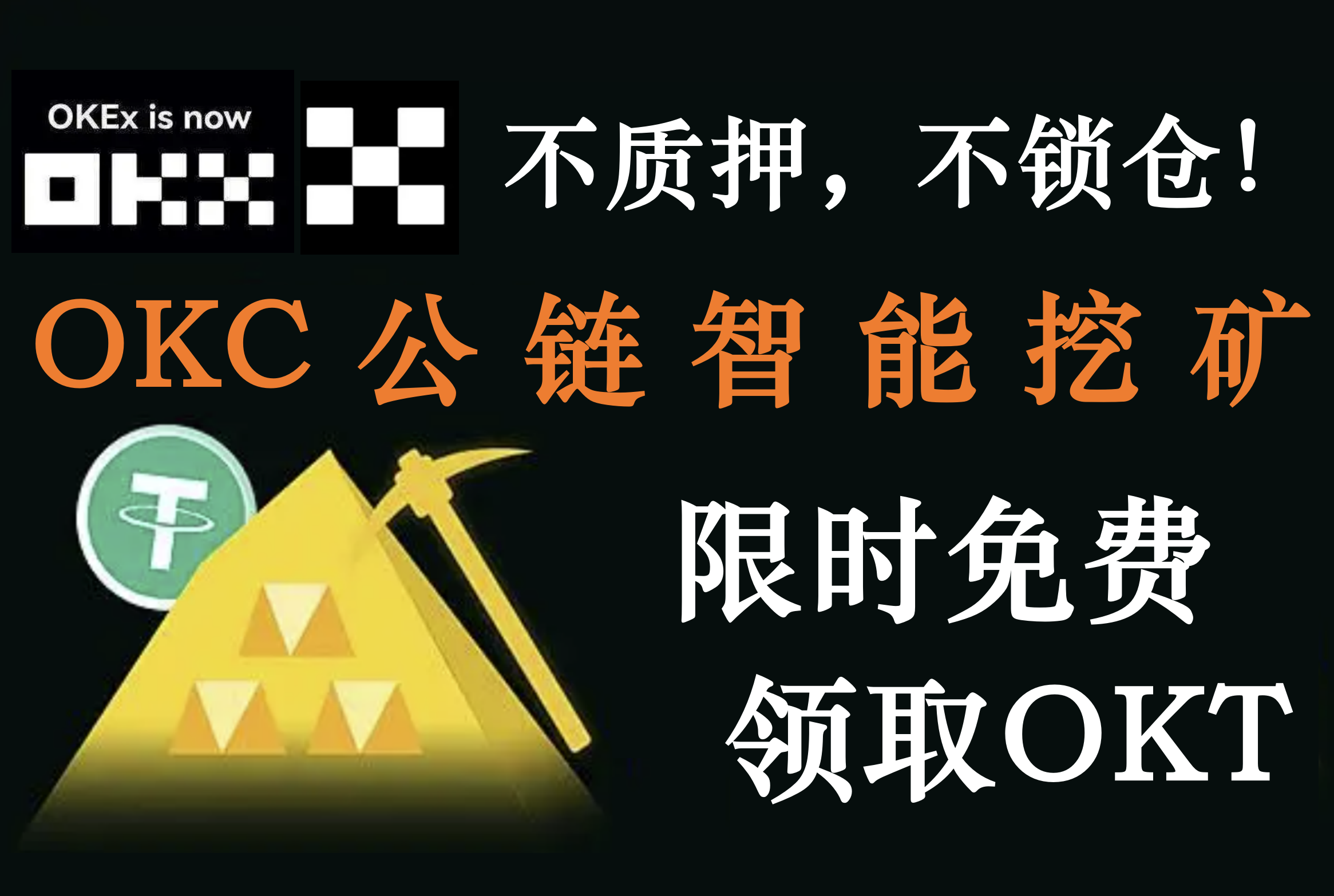 OKEx is now
OKX

不质押，不锁仓！

OKC 公链智能挖矿

限时免费
领取OKT